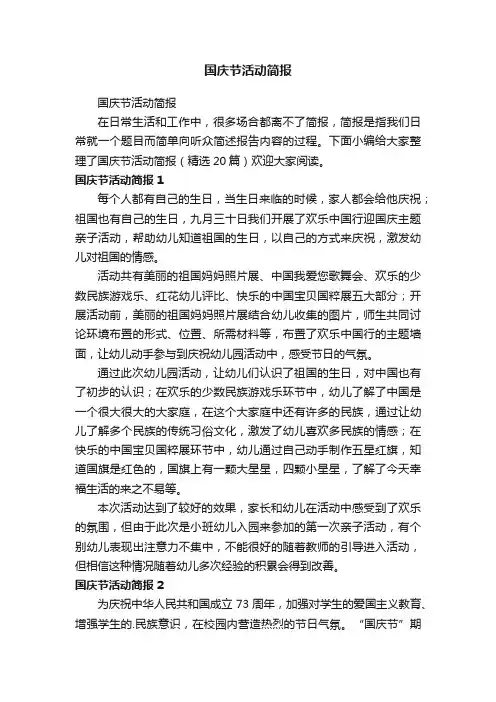 国庆节活动简报

国庆节活动简报

在日常生活和工作中，很多场合都离不了简报，简报是指我们日常就一个题目而简单向听众简述报告内容的过程。下面小编给大家整理了国庆节活动简报（精选 20 篇）欢迎大家阅读。

国庆节活动简报 1

每个人都有自己的生日，当生日来临的时候，家人都会给他庆祝；祖国也有自己的生日，九月三十日我们开展了欢乐中国行迎国庆主题亲子活动，帮助幼儿知道祖国的生日，以自己的方式来庆祝，激发幼儿对祖国的情感。

活动共有美丽的祖国妈妈照片展、中国我爱您歌舞会、欢乐的少数民族游戏乐、红花幼儿评比、快乐的中国宝贝国粹展五大部分；开展活动前，美丽的祖国妈妈照片展结合幼儿收集的图片，师生共同讨论环境布置的形式、位置、所需材料等，布置了欢乐中国行的主题墙面，让幼儿动手参与到庆祝幼儿园活动中，感受节日的气氛。

通过此次幼儿园活动，让幼儿们认识了祖国的生日，对中国也有了初步的认识；在欢乐的少数民族游戏乐环节中，幼儿了解了中国是一个很大很大的大家庭，在这个大家庭中还有许多的民族，通过让幼儿了解多个民族的传统习俗文化，激发了幼儿喜欢多民族的情感；在快乐的中国宝贝国粹展环节中，幼儿通过自己动手制作五星红旗，知道国旗是红色的，国旗上有一颗大星星，四颗小星星，了解了今天幸福生活的来之不易等。

本次活动达到了较好的效果，家长和幼儿在活动中感受到了欢乐的氛围，但由于此次是小班幼儿入园来参加的第一次亲子活动，有个别幼儿表现出注意力不集中，不能很好的随着教师的引导进入活动，但相信这种情况随着幼儿多次经验的积累会得到改善。

国庆节活动简报 2

为庆祝中华人民共和国成立 73 周年，加强对学生的爱国主义教育、增强学生的.民族意识，在校园内营造热烈的节日气氛。“国庆节”期